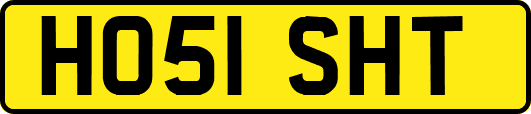 HO51 SHT